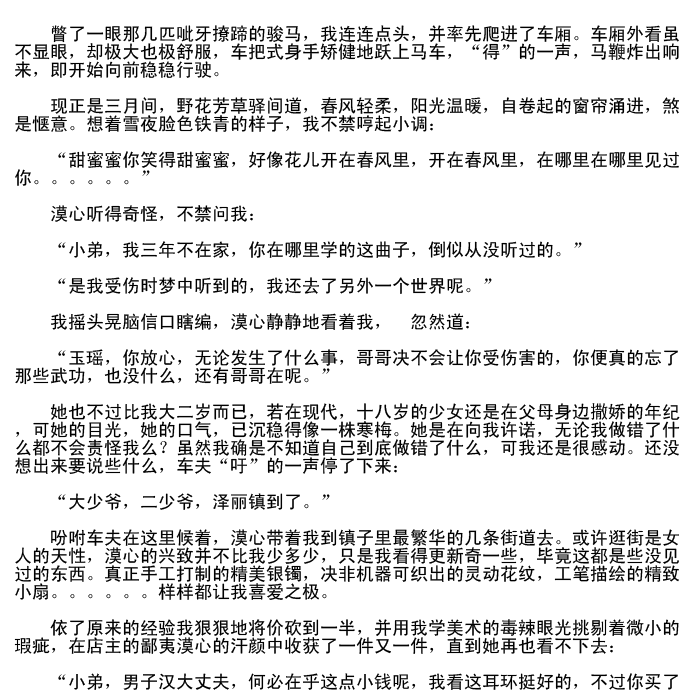 瞥了一眼那几匹呲牙撩蹄的骏马，我连连点头，并率先爬进了车厢。车厢外看虽不显眼，却极大也极舒服，车把式身手矫健地跃上马车，“得”的一声，马鞭炸出响来，即开始向前稳稳行驶。

现正是三月间，野花芳草驿间道，春风轻柔，阳光温暖，自卷起的窗帘涌进，煞是惬意。想着雪夜脸色铁青的样子，我不禁哼起小调：

“甜蜜蜜你笑得甜蜜蜜，好像花儿开在春风里，开在春风里，在哪里在哪里见过你。。。。。。”

漠心听得奇怪，不禁问我：

“小弟，我三年不在家，你在哪里学的这曲子，倒似从没听过的。”

“是我受伤时梦中听到的，我还去了另外一个世界呢。”

我摇头晃脑信口瞎编，漠心静静地看着我，　忽然道：

“玉瑶，你放心，无论发生了什么事，哥哥决不会让你受伤害的，你便真的忘了那些武功，也没什么，还有哥哥在呢。”

她也不过比我大二岁而已，若在现代，十八岁的少女还是在父母身边撒娇的年纪，可她的目光，她的口气，已沉稳得像一株寒梅。她是在向我许诺，无论我做错了什么都不会责怪我么？虽然我确是不知道自己到底做错了什么，可我还是很感动。还没想出来要说些什么，车夫“吁”的一声停了下来：

“大少爷，二少爷，泽丽镇到了。”

吩咐车夫在这里候着，漠心带着我到镇子里最繁华的几条街道去。或许逛街是女人的天性，漠心的兴致并不比我少多少，只是我看得更新奇一些，毕竟这都是些没见过的东西。真正手工打制的精美银镯，决非机器可织出的灵动花纹，工笔描绘的精致小扇。。。。。。样样都让我喜爱之极。

依了原来的经验我狠狠地将价砍到一半，并用我学美术的毒辣眼光挑剔着微小的瑕疵，在店主的鄙夷漠心的汗颜中收获了一件又一件，直到她再也看不下去：

“小弟，男子汉大丈夫，何必在乎这点小钱呢，我看这耳环挺好的，不过你买了